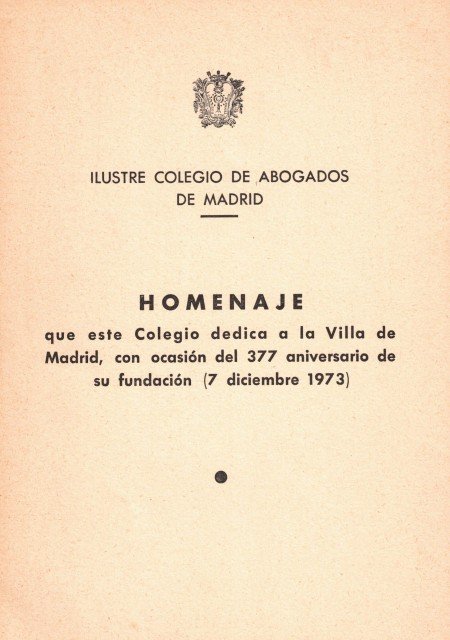 ILUSTRE COLEGIO DE ABOGADOS
DE MADRID

HOMENAJE

que este Colegio dedica a la Villa de Madrid, con ocasión del 377 aniversario de su fundación (7 diciembre 1973)